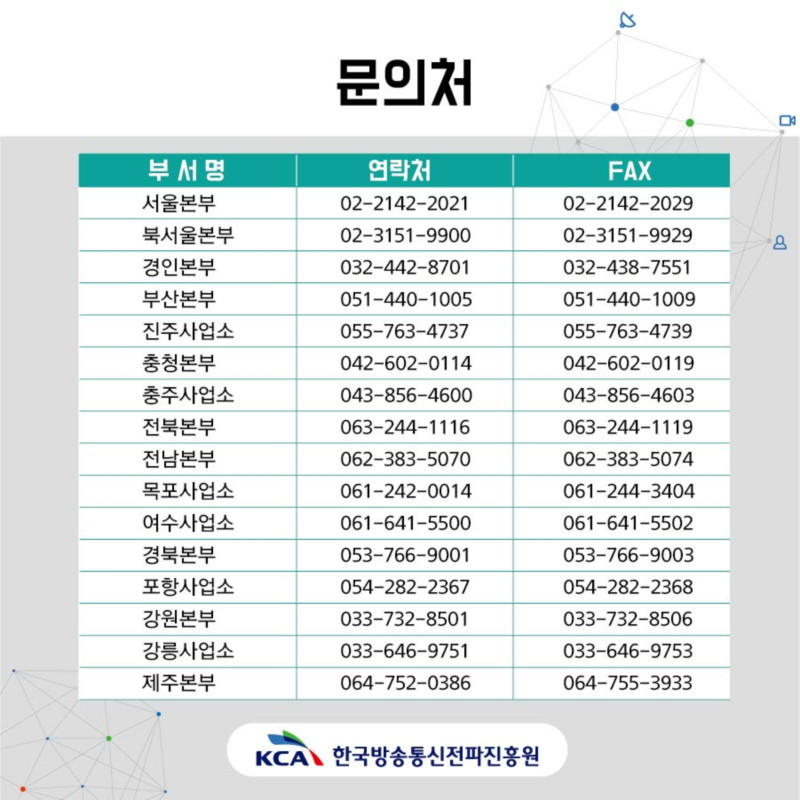 문의처

| 부 서 명 | 연락처 | FAX |
|---|---|---|
| 서울본부 | 02-2142-2021 | 02-2142-2029 |
| 북서울본부 | 02-3151-9900 | 02-3151-9929 |
| 경인본부 | 032-442-8701 | 032-438-7551 |
| 부산본부 | 051-440-1005 | 051-440-1009 |
| 진주사업소 | 055-763-4737 | 055-763-4739 |
| 충청본부 | 042-602-0114 | 042-602-0119 |
| 충주사업소 | 043-856-4600 | 043-856-4603 |
| 전북본부 | 063-244-1116 | 063-244-1119 |
| 전남본부 | 062-383-5070 | 062-383-5074 |
| 목포사업소 | 061-242-0014 | 061-244-3404 |
| 여수사업소 | 061-641-5500 | 061-641-5502 |
| 경북본부 | 053-766-9001 | 053-766-9003 |
| 포항사업소 | 054-282-2367 | 054-282-2368 |
| 강원본부 | 033-732-8501 | 033-732-8506 |
| 강릉사업소 | 033-646-9751 | 033-646-9753 |
| 제주본부 | 064-752-0386 | 064-755-3933 |

KCA 한국방송통신전파진흥원